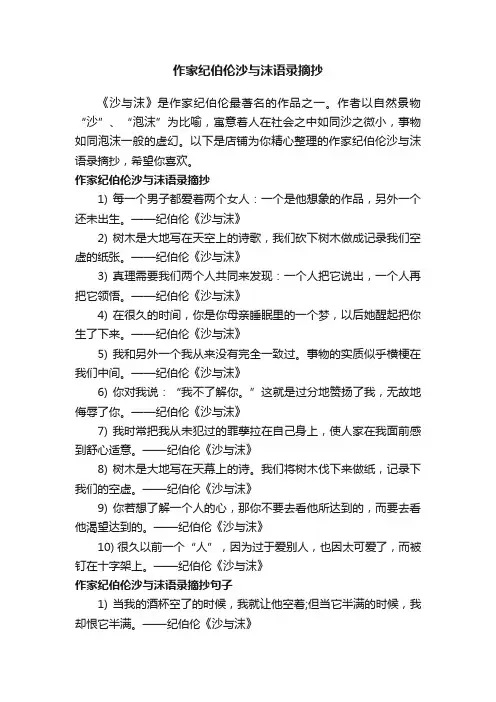 作家纪伯伦沙与沫语录摘抄

《沙与沫》是作家纪伯伦最著名的作品之一。作者以自然景物“沙”、“泡沫”为比喻，寓意着人在社会之中如同沙之微小，事物如同泡沫一般的虚幻。以下是店铺为你精心整理的作家纪伯伦沙与沫语录摘抄，希望你喜欢。

作家纪伯伦沙与沫语录摘抄

1) 每一个男子都爱着两个女人：一个是他想象的作品，另外一个还未出生。——纪伯伦《沙与沫》

2) 树木是大地写在天空上的诗歌，我们砍下树木做成记录我们空虚的纸张。——纪伯伦《沙与沫》

3) 真理需要我们两个人共同来发现：一个人把它说出，一个人再把它领悟。——纪伯伦《沙与沫》

4) 在很久的时间，你是你母亲睡眠里的一个梦，以后她醒起把你生了下来。——纪伯伦《沙与沫》

5) 我和另外一个我从来没有完全一致过。事物的实质似乎横梗在我们中间。——纪伯伦《沙与沫》

6) 你对我说：“我不了解你。”这就是过分地赞扬了我，无故地侮辱了你。——纪伯伦《沙与沫》

7) 我时常把我从未犯过的罪孽拉在自己身上，使人家在我面前感到舒心适意。——纪伯伦《沙与沫》

8) 树木是大地写在天幕上的诗。我们将树木伐下来做纸，记录下我们的空虚。——纪伯伦《沙与沫》

9) 你若想了解一个人的心，那你不要去看他所达到的，而要去看他渴望达到的。——纪伯伦《沙与沫》

10) 很久以前一个“人”，因为过于爱别人，也因太可爱了，而被钉在十字架上。——纪伯伦《沙与沫》

作家纪伯伦沙与沫语录摘抄句子

1) 当我的酒杯空了的时候，我就让他空着;但当它半满的时候，我却恨它半满。——纪伯伦《沙与沫》